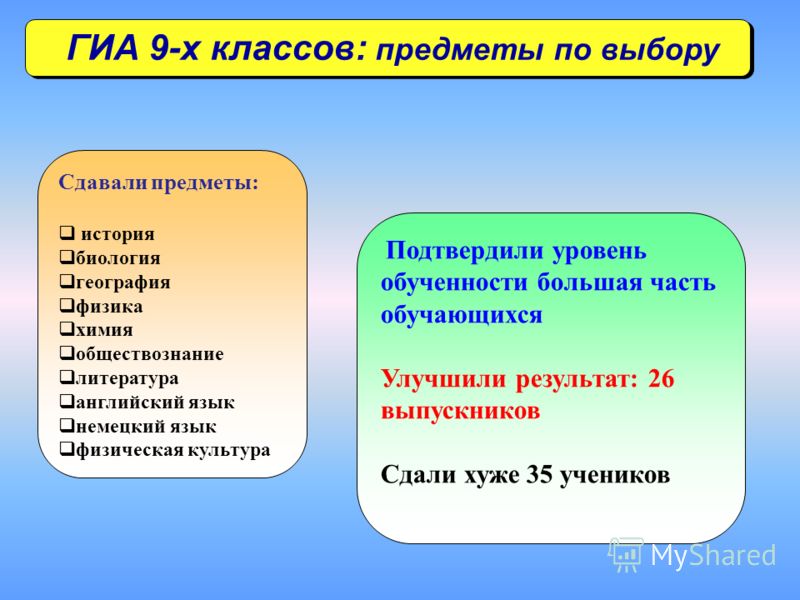 ГИА 9-х классов: предметы по выбору

Сдавали предметы:

❑ история
❑биология
❑география
❑физика
❑химия
❑обществознание
❑литература
❑английский язык
❑немецкий язык
❑физическая культура

Подтвердили уровень обученности большая часть обучающихся

Улучшили результат: 26 выпускников

Сдали хуже 35 учеников

MyShared